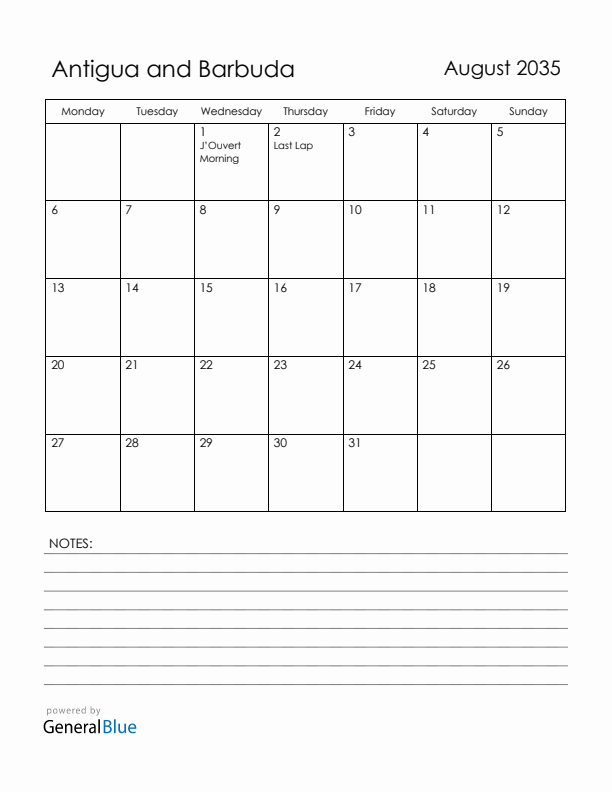 Antigua and Barbuda

August 2035

| Monday | Tuesday | Wednesday | Thursday | Friday | Saturday | Sunday |
|---|---|---|---|---|---|---|
| | | 1 J'Ouvert Morning | 2 Last Lap | 3 | 4 | 5 |
| 6 | 7 | 8 | 9 | 10 | 11 | 12 |
| 13 | 14 | 15 | 16 | 17 | 18 | 19 |
| 20 | 21 | 22 | 23 | 24 | 25 | 26 |
| 27 | 28 | 29 | 30 | 31 | | |

NOTES:

powered by
GeneralBlue